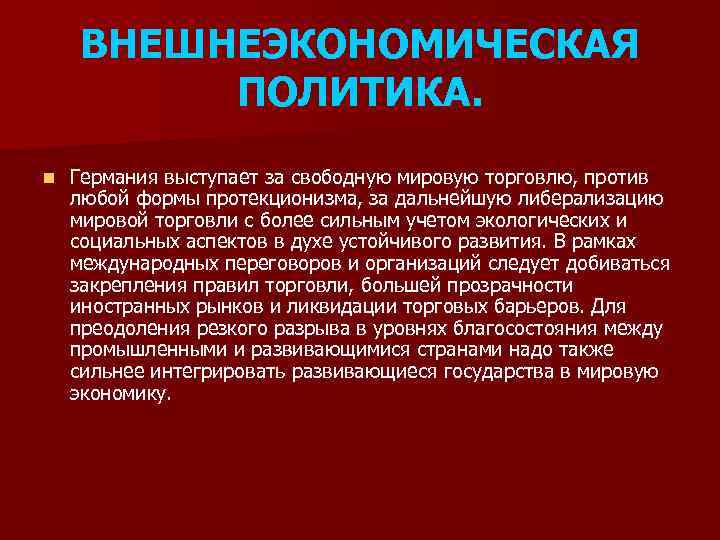 ВНЕШНЕЭКОНОМИЧЕСКАЯ ПОЛИТИКА.

Германия выступает за свободную мировую торговлю, против любой формы протекционизма, за дальнейшую либерализацию мировой торговли с более сильным учетом экологических и социальных аспектов в духе устойчивого развития. В рамках международных переговоров и организаций следует добиваться закрепления правил торговли, большей прозрачности иностранных рынков и ликвидации торговых барьеров. Для преодоления резкого разрыва в уровнях благосостояния между промышленными и развивающимися странами надо также сильнее интегрировать развивающиеся государства в мировую экономику.